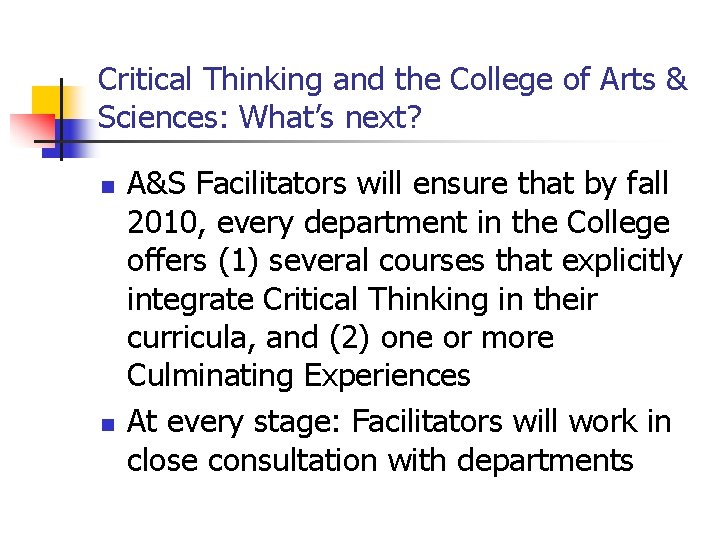 Critical Thinking and the College of Arts & Sciences: What's next?

- A&S Facilitators will ensure that by fall 2010, every department in the College offers (1) several courses that explicitly integrate Critical Thinking in their curricula, and (2) one or more Culminating Experiences
- At every stage: Facilitators will work in close consultation with departments